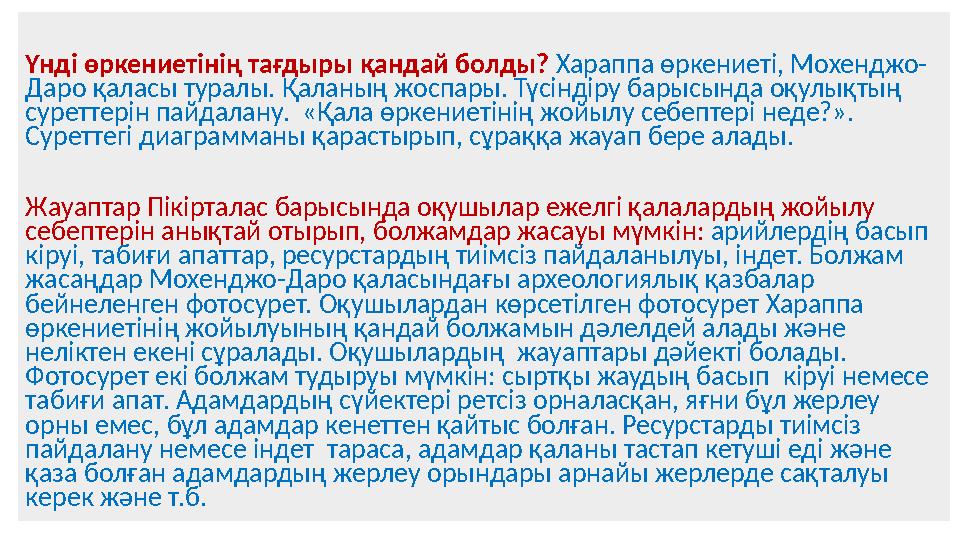 Үнді өркениетінің тағдыры қандай болды? Хараппа өркениеті, Мохенджо-Даро қаласы туралы. Қаланың жоспары. Түсіндіру барысында оқулықтың суреттерін пайдалану. «Қала өркениетінің жойылу себептері неде?». Суреттегі диаграмманы қарастырып, сұраққа жауап бере алады.

Жауаптар Пікірталас барысында оқушылар ежелгі қалалардың жойылу себептерін анықтай отырып, болжамдар жасауы мүмкін: арийлердің басып кіруі, табиғи апаттар, ресурстардың тиімсіз пайдаланылуы, індет. Болжам жасаңдар Мохенджо-Даро қаласындағы археологиялық қазбалар бейнеленген фотосурет. Оқушылардан көрсетілген фотосурет Хараппа өркениетінің жойылуының қандай болжамын дәлелдей алады және неліктен екені сұралады. Оқушылардың жауаптары дәйекті болады. Фотосурет екі болжам тудыруы мүмкін: сыртқы жаудың басып кіруі немесе табиғи апат. Адамдардың сүйектері ретсіз орналасқан, яғни бұл жерлеу орны емес, бұл адамдар кенеттен қайтыс болған. Ресурстарды тиімсіз пайдалану немесе індет тараса, адамдар қаланы тастап кетуші еді және қаза болған адамдардың жерлеу орындары арнайы жерлерде сақталуы керек және т.б.